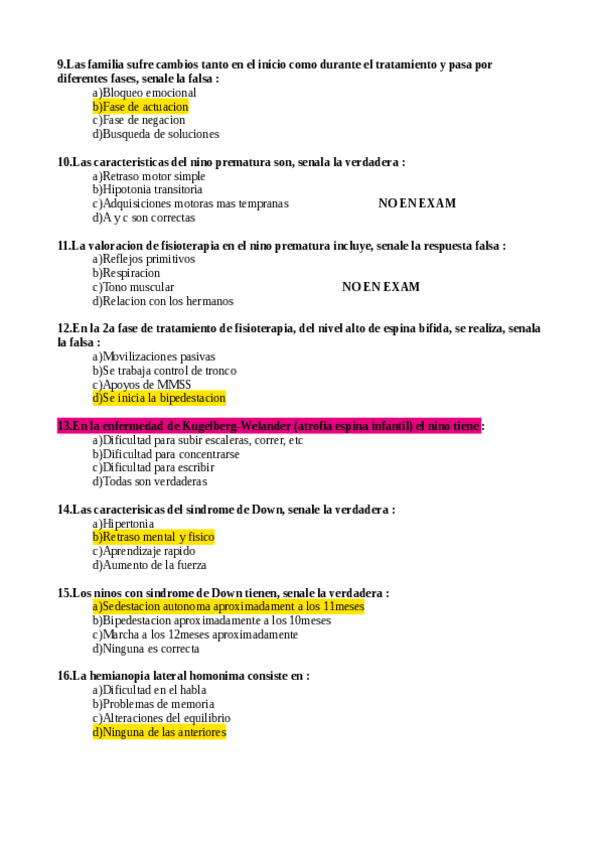 9.Las familia sufre cambios tanto en el inicio como durante el tratamiento y pasa por diferentes fases, senale la falsa :
a)Bloqueo emocional
b)Fase de actuacion
c)Fase de negacion
d)Busqueda de soluciones

10.Las caracteristicas del nino prematura son, senala la verdadera :
a)Retraso motor simple
b)Hipotonia transitoria
c)Adquisiciones motoras mas tempranas
NO EN EXAM
d)A y c son correctas

11.La valoracion de fisioterapia en el nino prematura incluye, senale la respuesta falsa :
a)Reflejos primitivos
b)Respiracion
c)Tono muscular
NO EN EXAM
d)Relacion con los hermanos

12.En la 2a fase de tratamiento de fisioterapia, del nivel alto de espina bifida, se realiza, senala la falsa :
a)Movilizaciones pasivas
b)Se trabaja control de tronco
c)Apoyos de MMSS
d)Se inicia la bipedestacion

13.En la enfermedad de Kugelberg-Welander (atrofia espina infantil) el nino tiene :
a)Dificultad para subir escaleras, correr, etc
b)Dificultad para concentrarse
c)Dificultad para escribir
d)Todas son verdaderas

14.Las caracterisicas del sindrome de Down, senale la verdadera :
a)Hipertonia
b)Retraso mental y fisico
c)Aprendizaje rapido
d)Aumento de la fuerza

15.Los ninos con sindrome de Down tienen, senale la verdadera :
a)Sedestacion autonoma aproximadament a los 11meses
b)Bipedestacion aproximadamente a los 10meses
c)Marcha a los 12meses aproximadamente
d)Ninguna es correcta

16.La hemianopia lateral homonima consiste en :
a)Dificultad en el habla
b)Problemas de memoria
c)Alteraciones del equilibrio
d)Ninguna de las anteriores